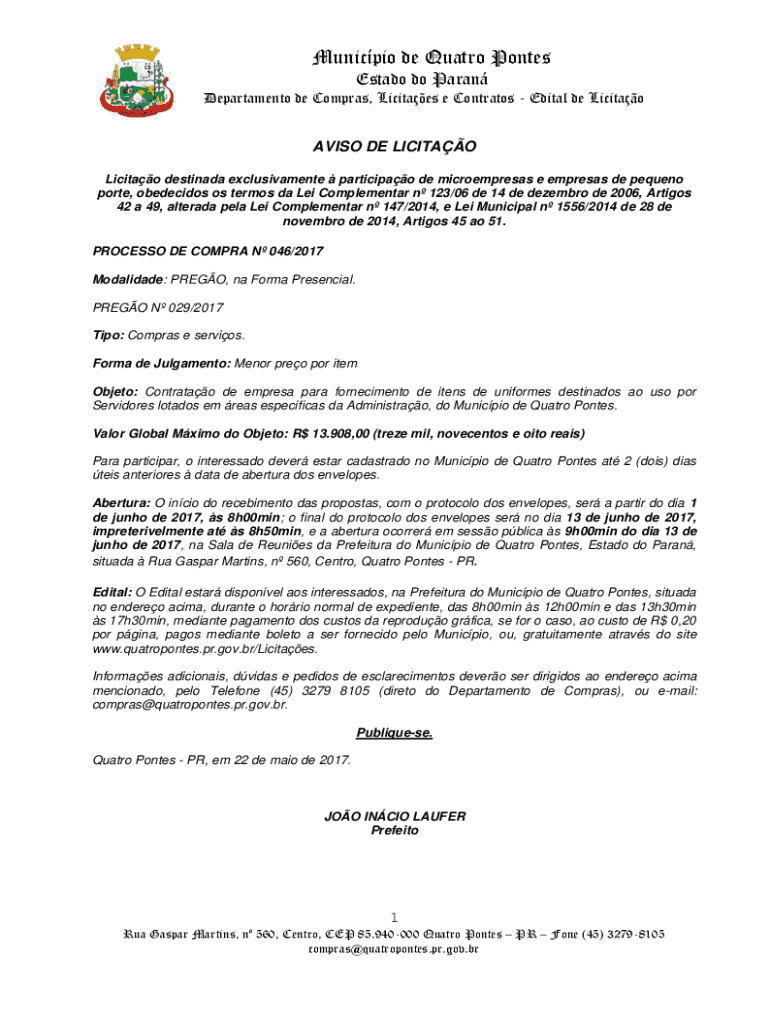 Município de Quatro Pontes
Estado do Paraná
Departamento de Compras, Licitações e Contratos - Edital de Licitação

AVISO DE LICITAÇÃO

Licitação destinada exclusivamente à participação de microempresas e empresas de pequeno porte, obedecidos os termos da Lei Complementar nº 123/06 de 14 de dezembro de 2006, Artigos 42 a 49, alterada pela Lei Complementar nº 147/2014, e Lei Municipal nº 1556/2014 de 28 de novembro de 2014, Artigos 45 ao 51.

PROCESSO DE COMPRA Nº 046/2017

Modalidade: PREGÃO, na Forma Presencial.

PREGÃO Nº 029/2017

Tipo: Compras e serviços.

Forma de Julgamento: Menor preço por item

Objeto: Contratação de empresa para fornecimento de itens de uniformes destinados ao uso por Servidores lotados em áreas específicas da Administração, do Município de Quatro Pontes.

Valor Global Máximo do Objeto: R$ 13.908,00 (treze mil, novecentos e oito reais)

Para participar, o interessado deverá estar cadastrado no Município de Quatro Pontes até 2 (dois) dias úteis anteriores à data de abertura dos envelopes.

Abertura: O início do recebimento das propostas, com o protocolo dos envelopes, será a partir do dia 1 de junho de 2017, às 8h00min; o final do protocolo dos envelopes será no dia 13 de junho de 2017, impreterivelmente até às 8h50min, e a abertura ocorrerá em sessão pública às 9h00min do dia 13 de junho de 2017, na Sala de Reuniões da Prefeitura do Município de Quatro Pontes, Estado do Paraná, situada à Rua Gaspar Martins, nº 560, Centro, Quatro Pontes - PR.

Edital: O Edital estará disponível aos interessados, na Prefeitura do Município de Quatro Pontes, situada no endereço acima, durante o horário normal de expediente, das 8h00min às 12h00min e das 13h30min às 17h30min, mediante pagamento dos custos da reprodução gráfica, se for o caso, ao custo de R$ 0,20 por página, pagos mediante boleto a ser fornecido pelo Município, ou, gratuitamente através do site www.quatropontes.pr.gov.br/Licitações.

Informações adicionais, dúvidas e pedidos de esclarecimentos deverão ser dirigidos ao endereço acima mencionado, pelo Telefone (45) 3279 8105 (direto do Departamento de Compras), ou e-mail: compras@quatropontes.pr.gov.br.

Publique-se.

Quatro Pontes - PR, em 22 de maio de 2017.

JOÃO INÁCIO LAUFER
Prefeito

1

Rua Gaspar Martins, nº 560, Centro, CEP 85.940-000 Quatro Pontes – PR – Fone (45) 3279-8105
compras@quatropontes.pr.gov.br